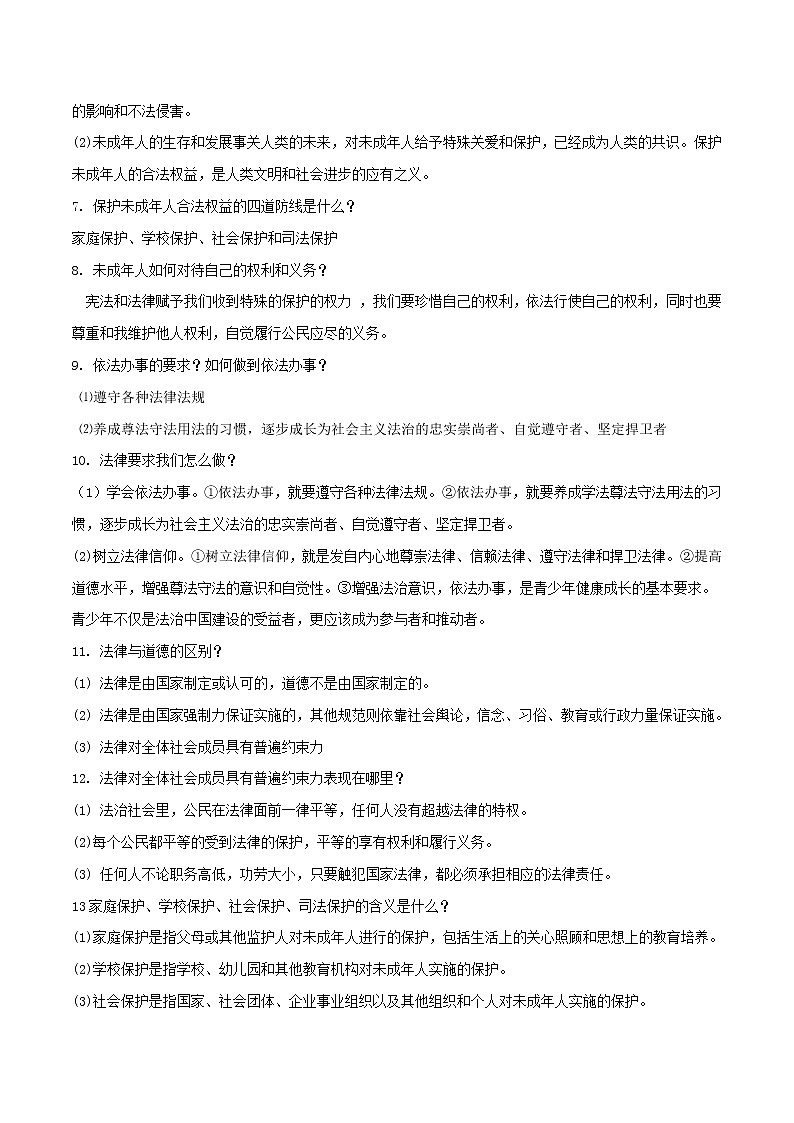 的影响和不法侵害。

⑵未成年人的生存和发展事关人类的未来，对未成年人给予特殊关爱和保护，已经成为人类的共识。保护未成年人的合法权益，是人类文明和社会进步的应有之义。

7. 保护未成年人合法权益的四道防线是什么？

家庭保护、学校保护、社会保护和司法保护

8. 未成年人如何对待自己的权利和义务？

宪法和法律赋予我们收到特殊的保护的权力，我们要珍惜自己的权利，依法行使自己的权利，同时也要尊重和我维护他人权利，自觉履行公民应尽的义务。

9. 依法办事的要求？如何做到依法办事？

⑴遵守各种法律法规

⑵养成尊法守法用法的习惯，逐步成长为社会主义法治的忠实崇尚者、自觉遵守者、坚定捍卫者

10. 法律要求我们怎么做？

（1）学会依法办事。①依法办事，就要遵守各种法律法规。②依法办事，就要养成学法尊法守法用法的习惯，逐步成长为社会主义法治的忠实崇尚者、自觉遵守者、坚定捍卫者。

⑵树立法律信仰。①树立法律信仰，就是发自内心地尊崇法律、信赖法律、遵守法律和捍卫法律。②提高道德水平，增强尊法守法的意识和自觉性。③增强法治意识，依法办事，是青少年健康成长的基本要求。青少年不仅是法治中国建设的受益者，更应该成为参与者和推动者。

11. 法律与道德的区别？

⑴ 法律是由国家制定或认可的，道德不是由国家制定的。

⑵ 法律是由国家强制力保证实施的，其他规范则依靠社会舆论，信念、习俗、教育或行政力量保证实施。

⑶ 法律对全体社会成员具有普遍约束力

12. 法律对全体社会成员具有普遍约束力表现在哪里？

⑴ 法治社会里，公民在法律面前一律平等，任何人没有超越法律的特权。

⑵每个公民都平等的受到法律的保护，平等的享有权利和履行义务。

⑶ 任何人不论职务高低，功劳大小，只要触犯国家法律，都必须承担相应的法律责任。

13家庭保护、学校保护、社会保护、司法保护的含义是什么？

⑴家庭保护是指父母或其他监护人对未成年人进行的保护，包括生活上的关心照顾和思想上的教育培养。

⑵学校保护是指学校、幼儿园和其他教育机构对未成年人实施的保护。

⑶社会保护是指国家、社会团体、企业事业组织以及其他组织和个人对未成年人实施的保护。